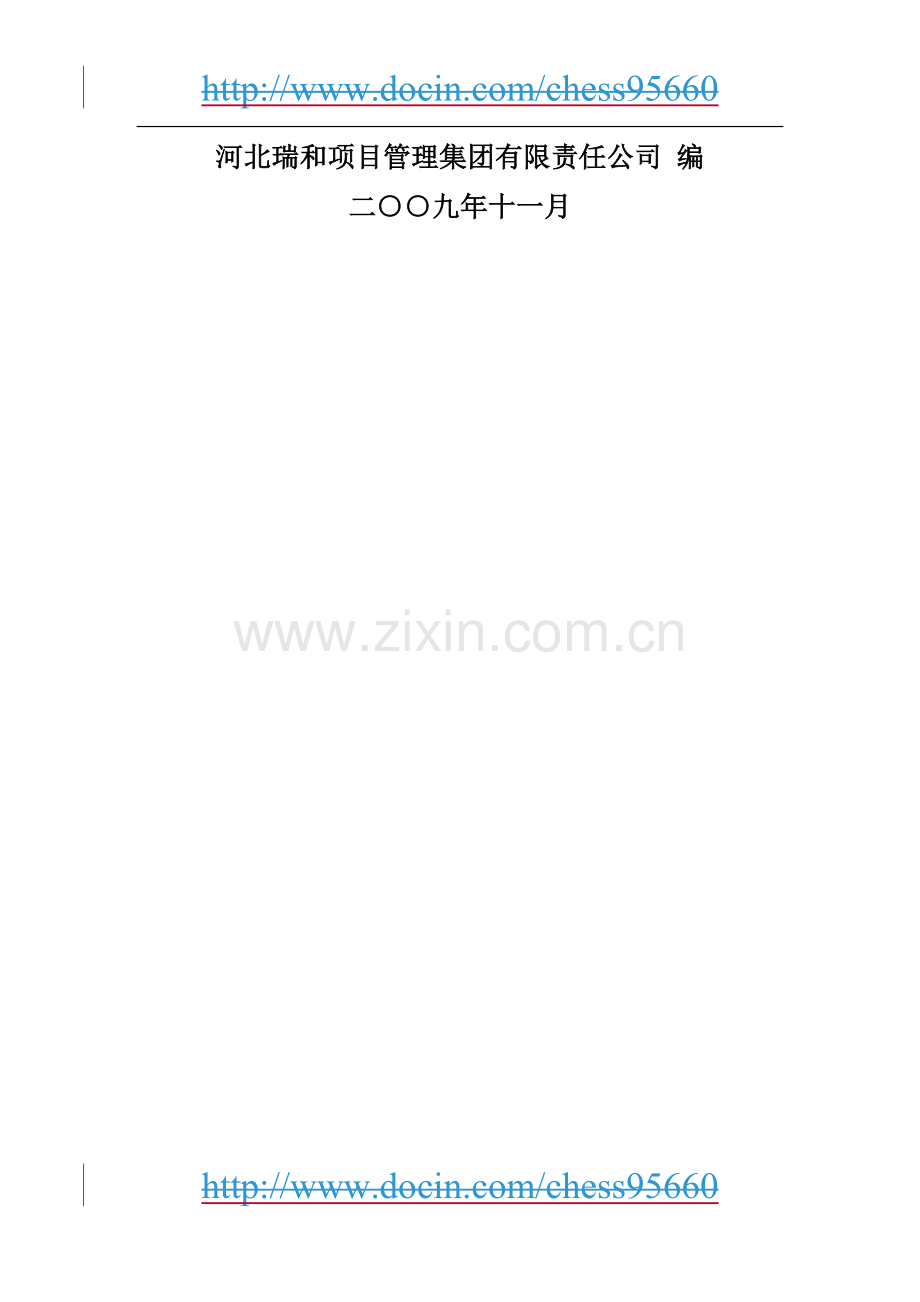 http://www.docin.com/chess95660

河北瑞和项目管理集团有限责任公司 编

二〇〇九年十一月

www.zixin.com.cn

http://www.docin.com/chess95660